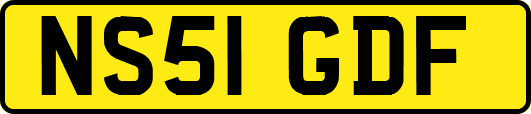 NS51 GDF